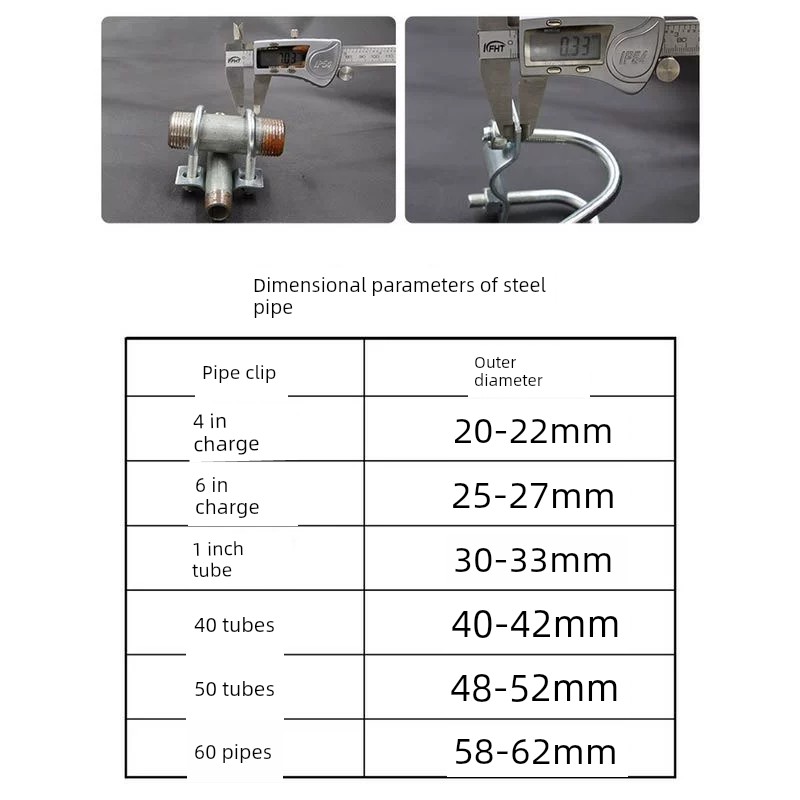 FHT 7.03 IP54

FHT 0.33 IP54

Dimensional parameters of steel pipe

| Pipe clip | Outer diameter |
|---|---|
| 4 in charge | 20-22mm |
| 6 in charge | 25-27mm |
| 1 inch tube | 30-33mm |
| 40 tubes | 40-42mm |
| 50 tubes | 48-52mm |
| 60 pipes | 58-62mm |